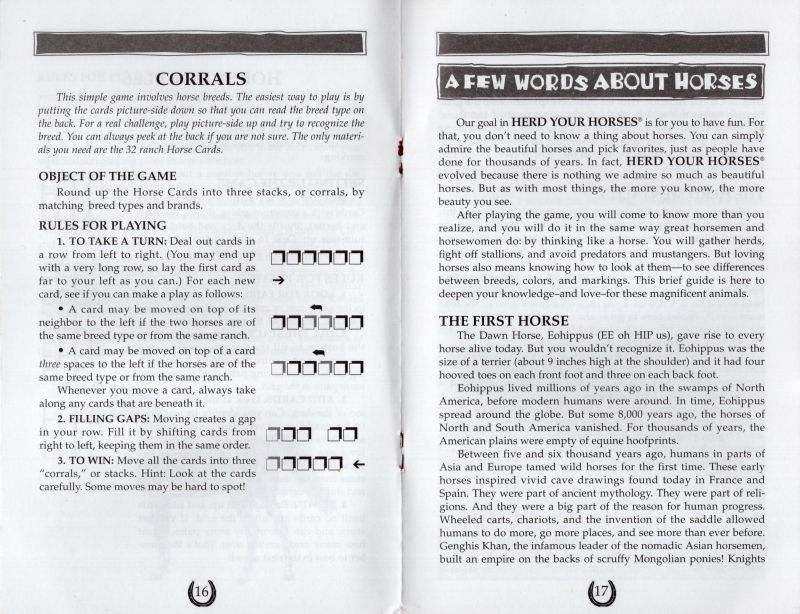 CORRALS

This simple game involves horse breeds. The easiest way to play is by putting the cards picture-side down so that you can read the breed type on the back. For a real challenge, play picture-side up and try to recognize the breed. You can always peek at the back if you are not sure. The only materials you need are the 32 ranch Horse Cards.

OBJECT OF THE GAME

Round up the Horse Cards into three stacks, or corrals, by matching breed types and brands.

RULES FOR PLAYING

1. TO TAKE A TURN: Deal out cards in a row from left to right. (You may end up with a very long row, so lay the first card as far to your left as you can.) For each new card, see if you can make a play as follows:

• A card may be moved on top of its neighbor to the left if the two horses are of the same breed type or from the same ranch.

• A card may be moved on top of a card three spaces to the left if the horses are of the same breed type or from the same ranch.

Whenever you move a card, always take along any cards that are beneath it.

2. FILLING GAPS: Moving creates a gap in your row. Fill it by shifting cards from right to left, keeping them in the same order.

3. TO WIN: Move all the cards into three "corrals," or stacks. Hint: Look at the cards carefully. Some moves may be hard to spot!

16

A FEW WORDS ABOUT HORSES

Our goal in HERD YOUR HORSES® is for you to have fun. For that, you don't need to know a thing about horses. You can simply admire the beautiful horses and pick favorites, just as people have done for thousands of years. In fact, HERD YOUR HORSES® evolved because there is nothing we admire so much as beautiful horses. But as with most things, the more you know, the more beauty you see.

After playing the game, you will come to know more than you realize, and you will do it in the same way great horsemen and horsewomen do: by thinking like a horse. You will gather herds, fight off stallions, and avoid predators and mustangers. But loving horses also means knowing how to look at them—to see differences between breeds, colors, and markings. This brief guide is here to deepen your knowledge–and love–for these magnificent animals.

THE FIRST HORSE

The Dawn Horse, Eohippus (EE oh HIP us), gave rise to every horse alive today. But you wouldn't recognize it. Eohippus was the size of a terrier (about 9 inches high at the shoulder) and it had four hooved toes on each front foot and three on each back foot.

Eohippus lived millions of years ago in the swamps of North America, before modern humans were around. In time, Eohippus spread around the globe. But some 8,000 years ago, the horses of North and South America vanished. For thousands of years, the American plains were empty of equine hoofprints.

Between five and six thousand years ago, humans in parts of Asia and Europe tamed wild horses for the first time. These early horses inspired vivid cave drawings found today in France and Spain. They were part of ancient mythology. They were part of religions. And they were a big part of the reason for human progress. Wheeled carts, chariots, and the invention of the saddle allowed humans to do more, go more places, and see more than ever before. Genghis Khan, the infamous leader of the nomadic Asian horsemen, built an empire on the backs of scruffy Mongolian ponies! Knights

17